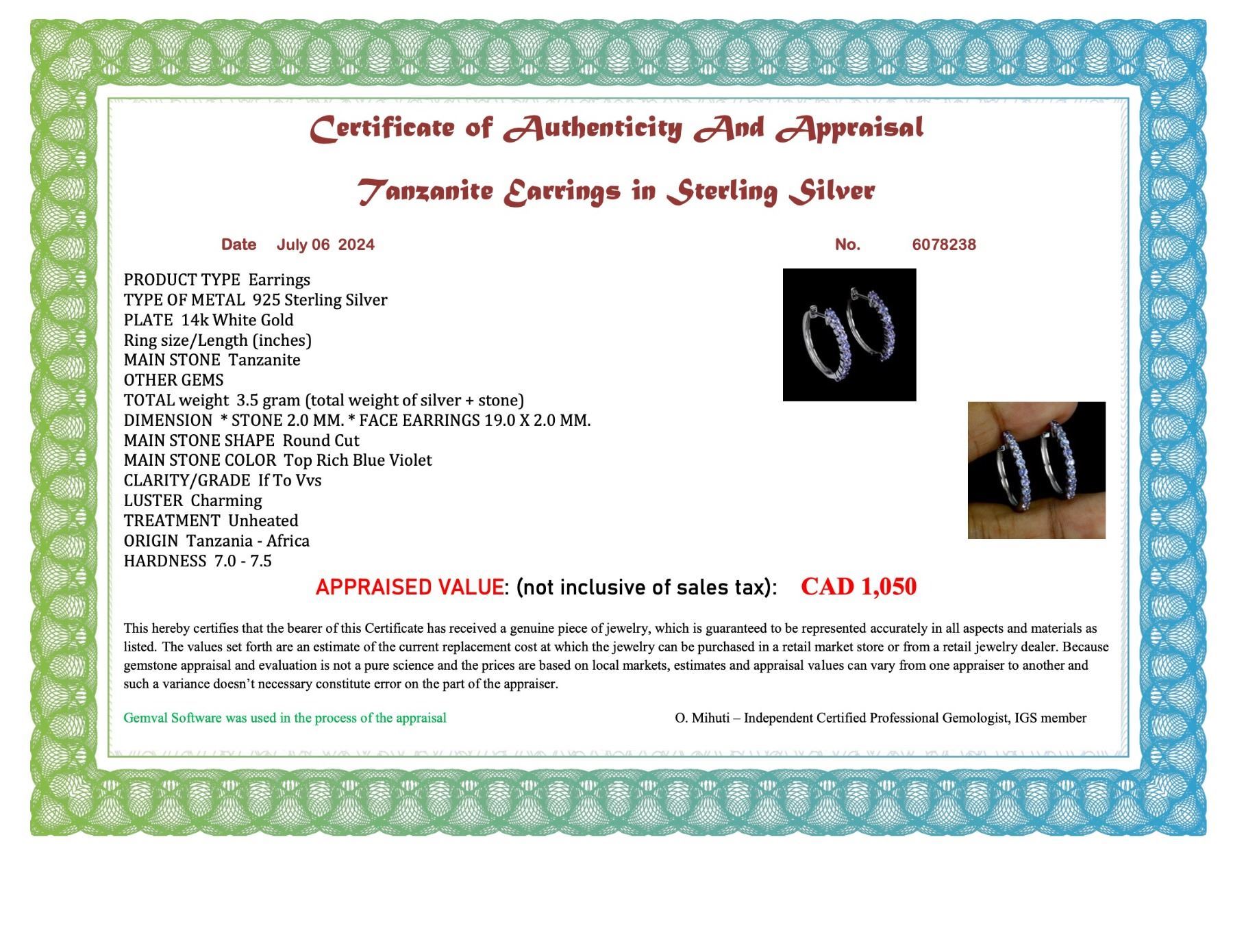 Certificate of Authenticity And Appraisal

Tanzanite Earrings in Sterling Silver

Date July 06 2024

No. 6078238

PRODUCT TYPE Earrings
TYPE OF METAL 925 Sterling Silver
PLATE 14k White Gold
Ring size/Length (inches)
MAIN STONE Tanzanite
OTHER GEMS
TOTAL weight 3.5 gram (total weight of silver + stone)
DIMENSION * STONE 2.0 MM. * FACE EARRINGS 19.0 X 2.0 MM.
MAIN STONE SHAPE Round Cut
MAIN STONE COLOR Top Rich Blue Violet
CLARITY/GRADE If To Vvs
LUSTER Charming
TREATMENT Unheated
ORIGIN Tanzania - Africa
HARDNESS 7.0 - 7.5

APPRAISED VALUE: (not inclusive of sales tax): CAD 1,050

This hereby certifies that the bearer of this Certificate has received a genuine piece of jewelry, which is guaranteed to be represented accurately in all aspects and materials as listed. The values set forth are an estimate of the current replacement cost at which the jewelry can be purchased in a retail market store or from a retail jewelry dealer. Because gemstone appraisal and evaluation is not a pure science and the prices are based on local markets, estimates and appraisal values can vary from one appraiser to another and such a variance doesn't necessary constitute error on the part of the appraiser.

Gemval Software was used in the process of the appraisal

O. Mihuti – Independent Certified Professional Gemologist, IGS member